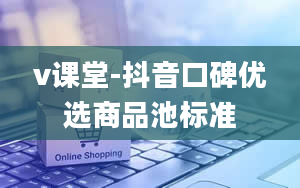 v课堂-抖音口碑优选商品池标准

Online Shopping